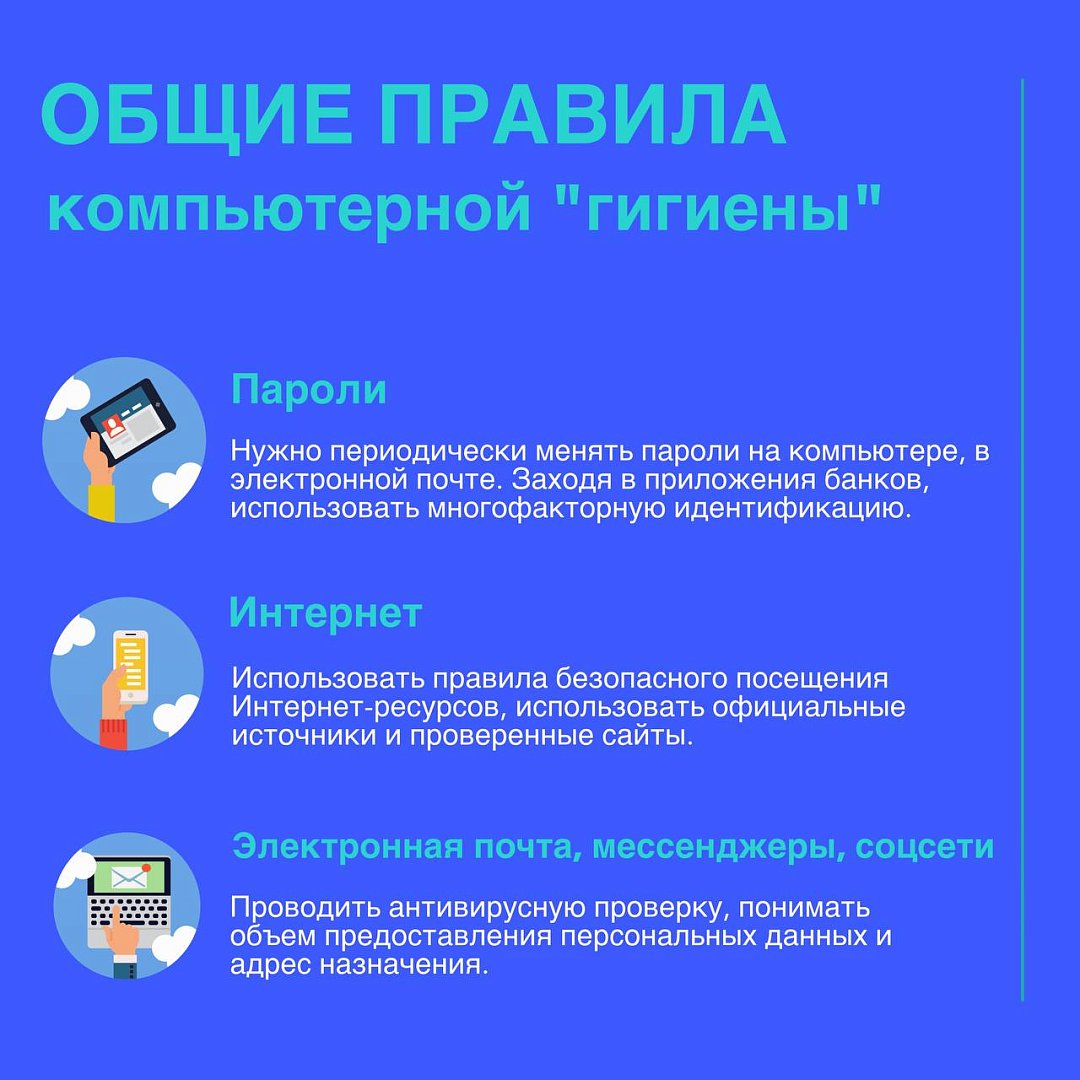 ОБЩИЕ ПРАВИЛА
компьютерной "гигиены"

Пароли

Нужно периодически менять пароли на компьютере, в электронной почте. Заходя в приложения банков, использовать многофакторную идентификацию.

Интернет

Использовать правила безопасного посещения Интернет-ресурсов, использовать официальные источники и проверенные сайты.

Электронная почта, мессенджеры, соцсети

Проводить антивирусную проверку, понимать объем предоставления персональных данных и адрес назначения.